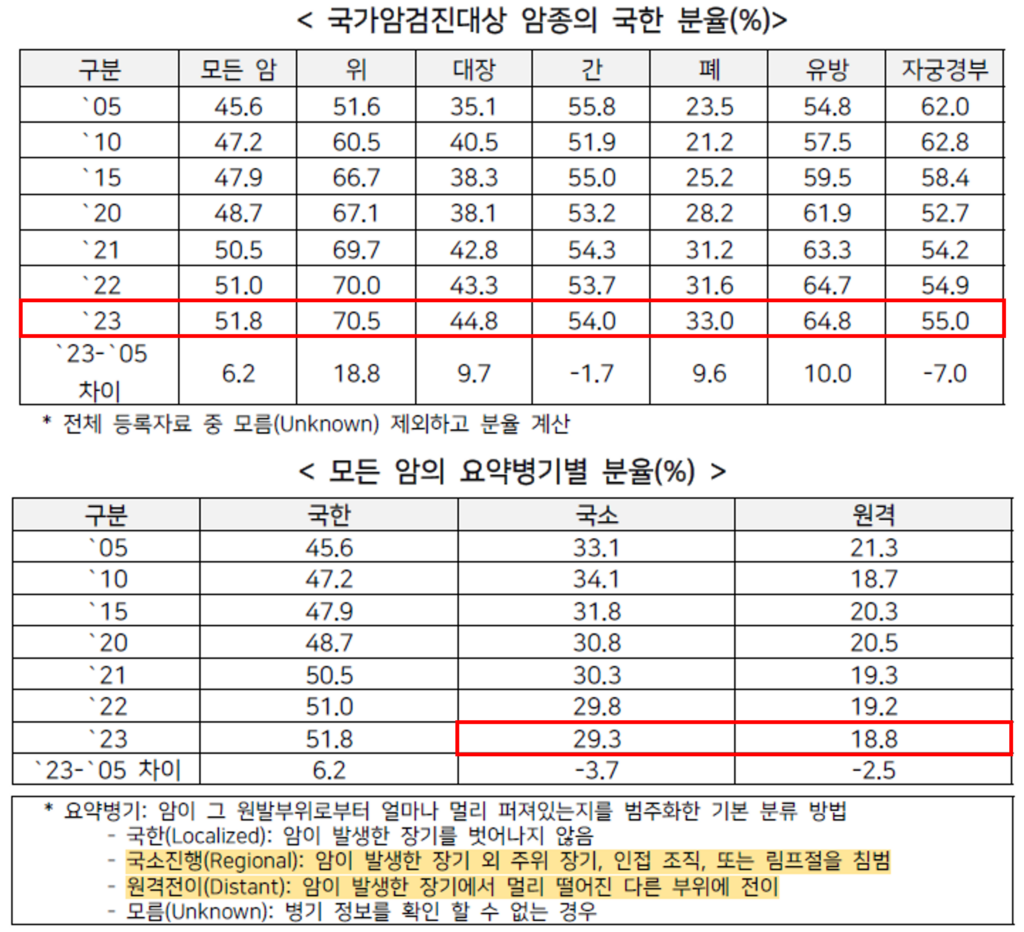 < 국가암검진대상 암종의 국한 분율(%)>

| 구분 | 모든 암 | 위 | 대장 | 간 | 폐 | 유방 | 자궁경부 |
|---|---|---|---|---|---|---|---|
| `05 | 45.6 | 51.6 | 35.1 | 55.8 | 23.5 | 54.8 | 62.0 |
| `10 | 47.2 | 60.5 | 40.5 | 51.9 | 21.2 | 57.5 | 62.8 |
| `15 | 47.9 | 66.7 | 38.3 | 55.0 | 25.2 | 59.5 | 58.4 |
| `20 | 48.7 | 67.1 | 38.1 | 53.2 | 28.2 | 61.9 | 52.7 |
| `21 | 50.5 | 69.7 | 42.8 | 54.3 | 31.2 | 63.3 | 54.2 |
| `22 | 51.0 | 70.0 | 43.3 | 53.7 | 31.6 | 64.7 | 54.9 |
| `23 | 51.8 | 70.5 | 44.8 | 54.0 | 33.0 | 64.8 | 55.0 |
| `23-`05 차이 | 6.2 | 18.8 | 9.7 | -1.7 | 9.6 | 10.0 | -7.0 |

* 전체 등록자료 중 모름(Unknown) 제외하고 분율 계산

< 모든 암의 요약병기별 분율(%) >

| 구분 | 국한 | 국소 | 원격 |
|---|---|---|---|
| `05 | 45.6 | 33.1 | 21.3 |
| `10 | 47.2 | 34.1 | 18.7 |
| `15 | 47.9 | 31.8 | 20.3 |
| `20 | 48.7 | 30.8 | 20.5 |
| `21 | 50.5 | 30.3 | 19.3 |
| `22 | 51.0 | 29.8 | 19.2 |
| `23 | 51.8 | 29.3 | 18.8 |
| `23-`05 차이 | 6.2 | -3.7 | -2.5 |

* 요약병기: 암이 그 원발부위로부터 얼마나 멀리 퍼져있는지를 범주화한 기본 분류 방법
- 국한(Localized): 암이 발생한 장기를 벗어나지 않음
- 국소진행(Regional): 암이 발생한 장기 외 주위 장기, 인접 조직, 또는 림프절을 침범
- 원격전이(Distant): 암이 발생한 장기에서 멀리 떨어진 다른 부위에 전이
- 모름(Unknown): 병기 정보를 확인 할 수 없는 경우